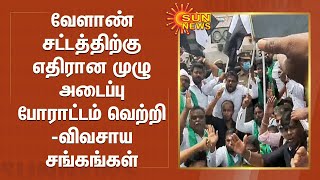 வேளாண் சட்டத்திற்கு எதிரான முழு அடைப்பு போராட்டம் வெற்றி -விவசாய சங்கங்கள்

SUN NEWS